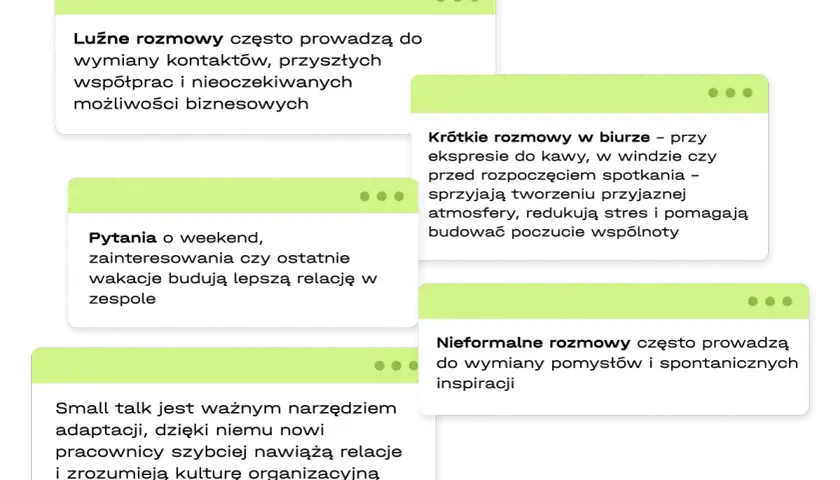 Luźne rozmowy często prowadzą do wymiany kontaktów, przyszłych współprac i nieoczekiwanych możliwości biznesowych

Krótkie rozmowy w biurze – przy ekspresie do kawy, w windzie czy przed rozpoczęciem spotkania – sprzyjają tworzeniu przyjaznej atmosfery, redukują stres i pomagają budować poczucie wspólnoty

Pytania o weekend, zainteresowania czy ostatnie wakacje budują lepszą relację w zespole

Nieformalne rozmowy często prowadzą do wymiany pomysłów i spontanicznych inspiracji

Small talk jest ważnym narzędziem adaptacji, dzięki niemu nowi pracownicy szybciej nawiążą relacje i zrozumieją kulturę organizacyjną